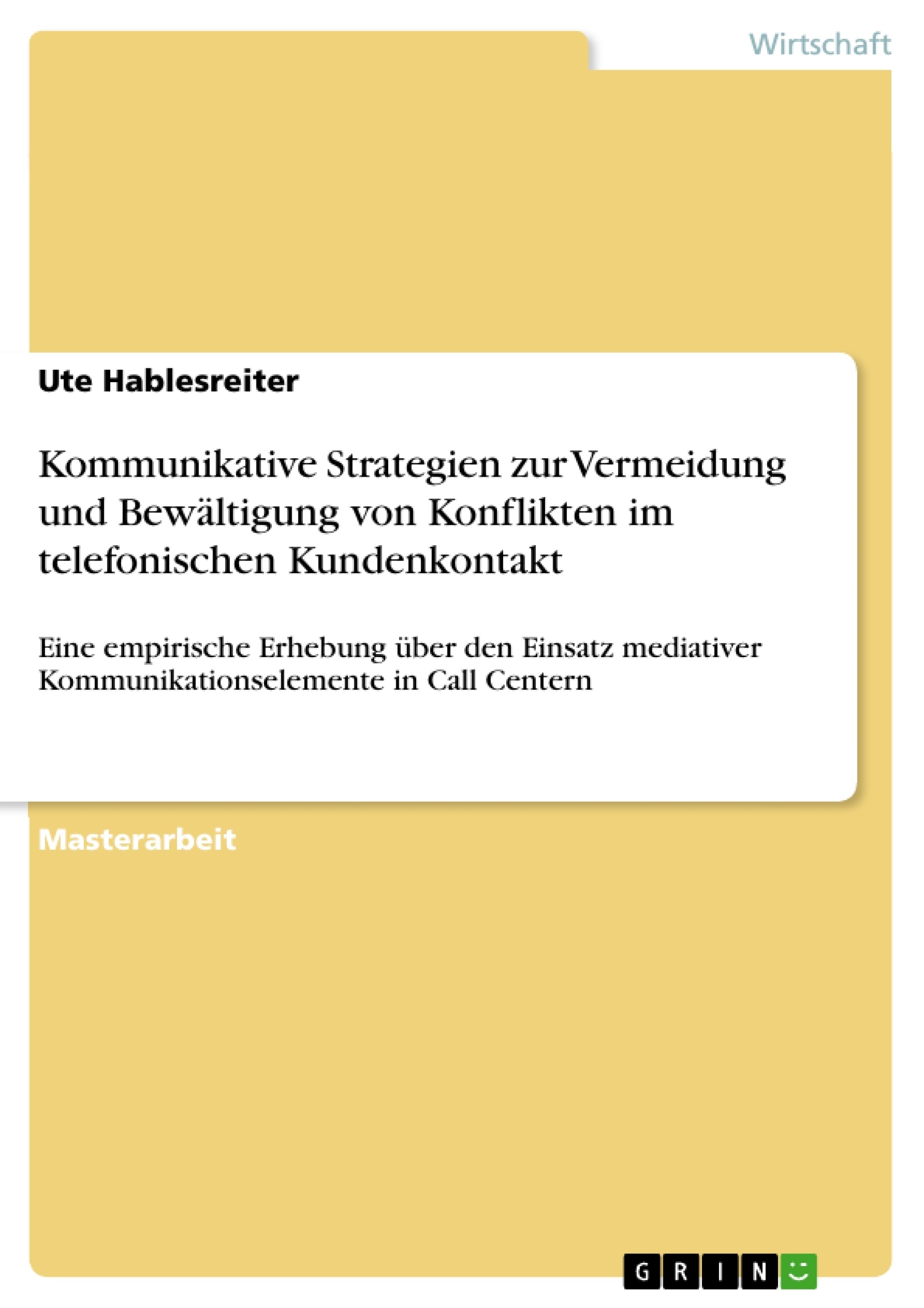 Wirtschaft

Ute Hablesreiter

Kommunikative Strategien zur Vermeidung und Bewältigung von Konflikten im telefonischen Kundenkontakt

Eine empirische Erhebung über den Einsatz mediativer Kommunikationselemente in Call Centern

Masterarbeit

GRIN